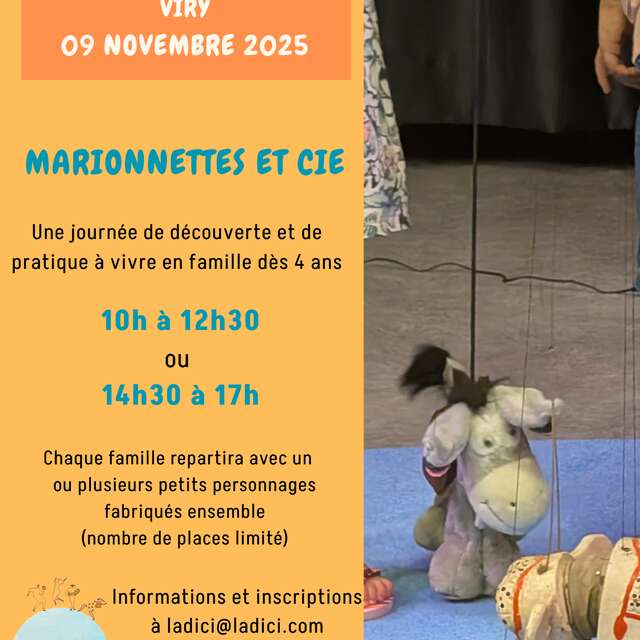 VIRY
09 NOVEMBRE 2025

MARIONNETTES ET CIE

Une journée de découverte et de pratique à vivre en famille dès 4 ans

10h à 12h30
ou
14h30 à 17h

Chaque famille repartira avec un ou plusieurs petits personnages fabriqués ensemble
(nombre de places limité)

Informations et inscriptions
à ladici@ladici.com